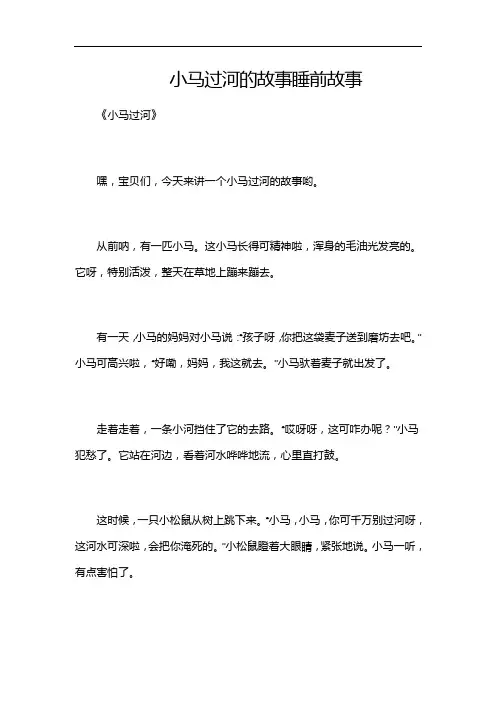 小马过河的故事睡前故事

《小马过河》

嘿，宝贝们，今天来讲一个小马过河的故事哟。

从前呐，有一匹小马。这小马长得可精神啦，浑身的毛油光发亮的。它呀，特别活泼，整天在草地上蹦来蹦去。

有一天，小马的妈妈对小马说：“孩子呀，你把这袋麦子送到磨坊去吧。”小马可高兴啦，“好嘞，妈妈，我这就去。”小马驮着麦子就出发了。

走着走着，一条小河挡住了它的去路。“哎呀呀，这可咋办呢？”小马犯愁了。它站在河边，看着河水哗哗地流，心里直打鼓。

这时候，一只小松鼠从树上跳下来。“小马，小马，你可千万别过河呀，这河水可深啦，会把你淹死的。”小松鼠瞪着大眼睛，紧张地说。小马一听，有点害怕了。